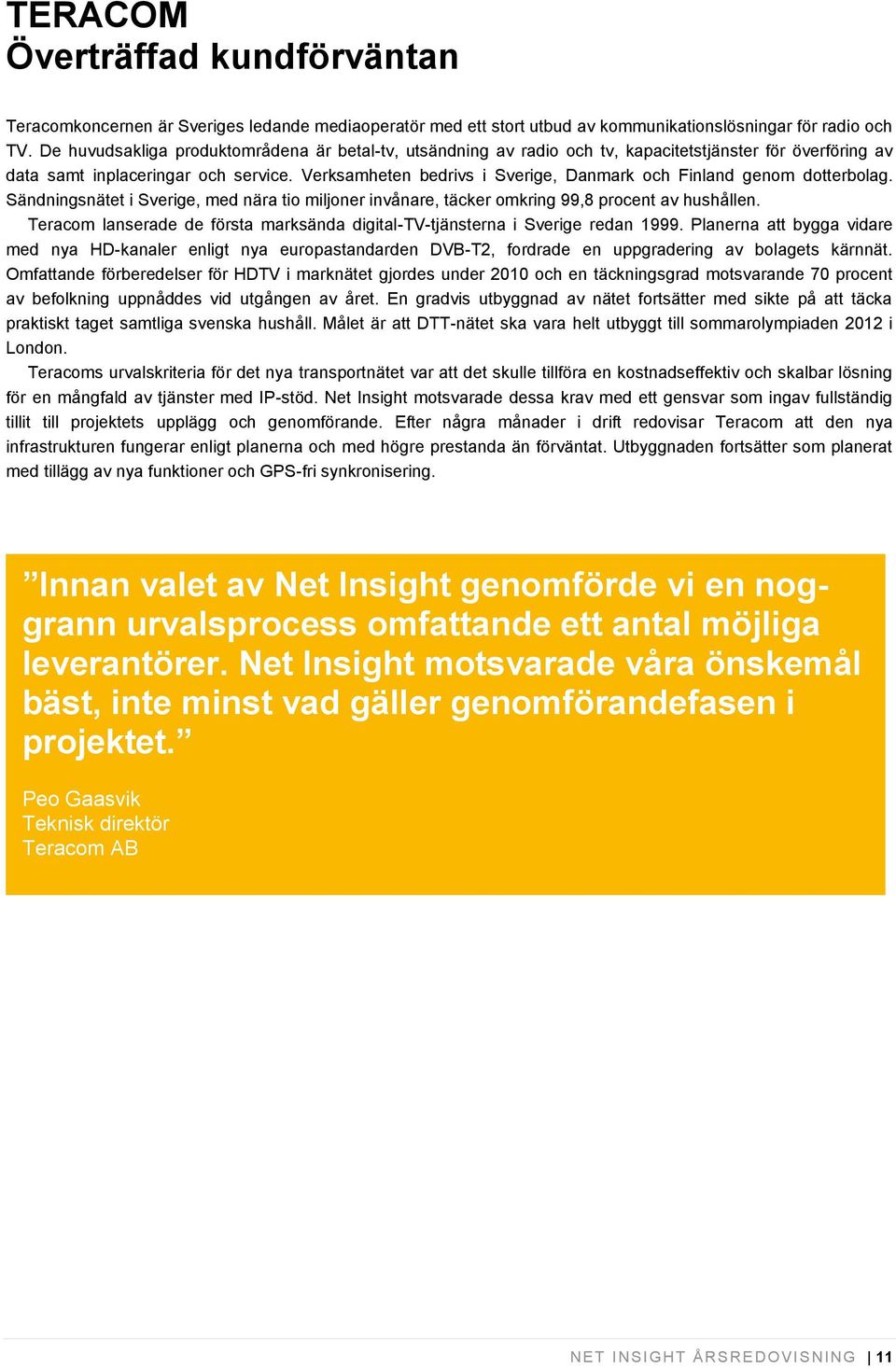 TERACOM
Överträffad kundförväntan

Teracomkoncernen är Sveriges ledande mediaoperatör med ett stort utbud av kommunikationslösningar för radio och TV. De huvudsakliga produktområdena är betal-tv, utsändning av radio och tv, kapacitetstjänster för överföring av data samt inplaceringar och service. Verksamheten bedrivs i Sverige, Danmark och Finland genom dotterbolag. Sändningsnätet i Sverige, med nära tio miljoner invånare, täcker omkring 99,8 procent av hushållen.

Teracom lanserade de första marksända digital-TV-tjänsterna i Sverige redan 1999. Planerna att bygga vidare med nya HD-kanaler enligt nya europastandarden DVB-T2, fordrade en uppgradering av bolagets kärnnät. Omfattande förberedelser för HDTV i marknätet gjordes under 2010 och en täckningsgrad motsvarande 70 procent av befolkning uppnåddes vid utgången av året. En gradvis utbyggnad av nätet fortsätter med sikte på att täcka praktiskt taget samtliga svenska hushåll. Målet är att DTT-nätet ska vara helt utbyggt till sommarolympiaden 2012 i London.

Teracoms urvalskriteria för det nya transportnätet var att det skulle tillföra en kostnadseffektiv och skalbar lösning för en mångfald av tjänster med IP-stöd. Net Insight motsvarade dessa krav med ett gensvar som ingav fullständig tillit till projektets upplägg och genomförande. Efter några månader i drift redovisar Teracom att den nya infrastrukturen fungerar enligt planerna och med högre prestanda än förväntat. Utbyggnaden fortsätter som planerat med tillägg av nya funktioner och GPS-fri synkronisering.

”Innan valet av Net Insight genomförde vi en noggrann urvalsprocess omfattande ett antal möjliga leverantörer. Net Insight motsvarade våra önskemål bäst, inte minst vad gäller genomförandefasen i projektet.”

Peo Gaasvik
Teknisk direktör
Teracom AB

NET INSIGHT ÅRSREDOVISNING | 11